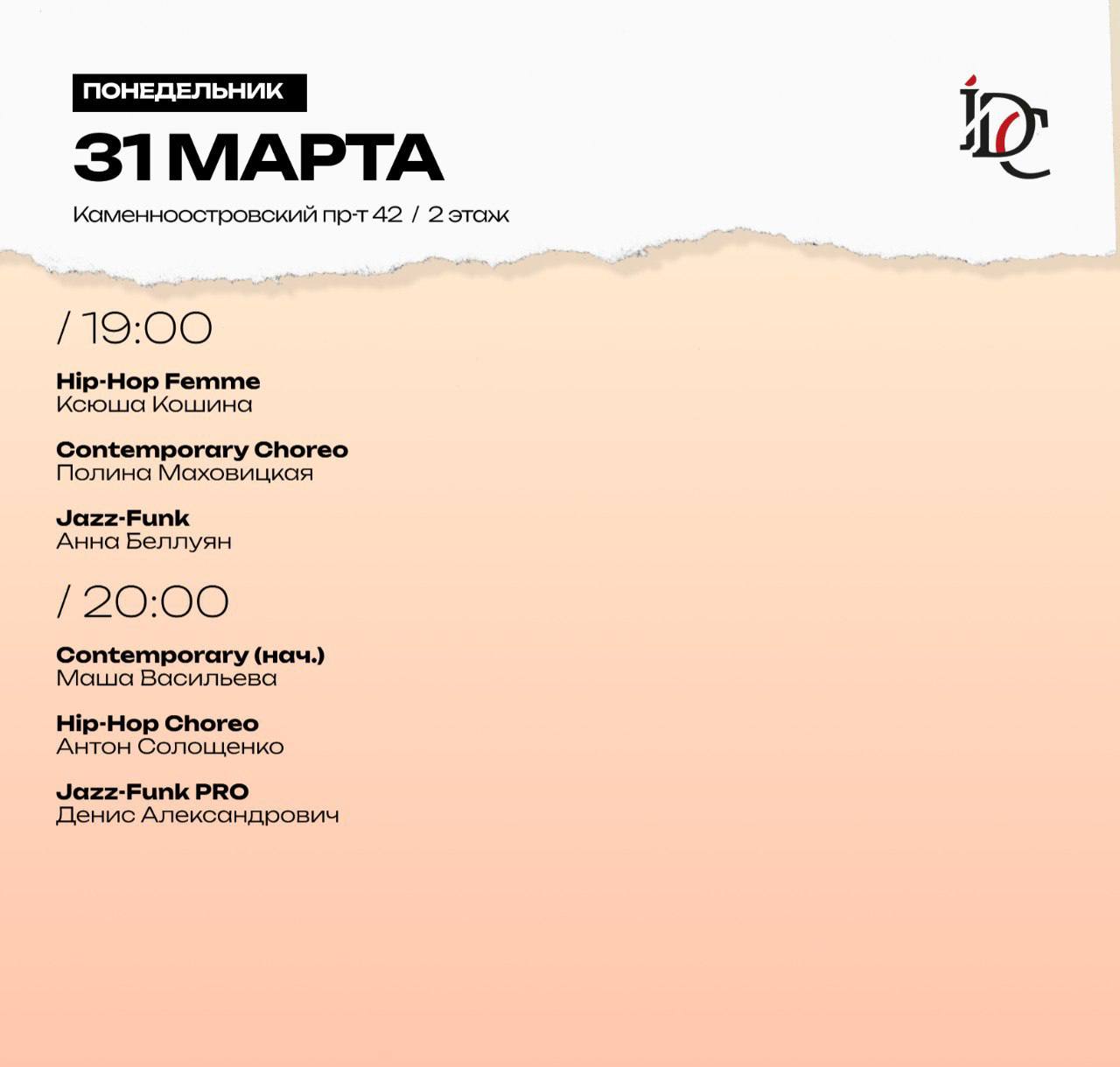 ПОНЕДЕЛЬНИК
31 МАРТА
Каменноостровский пр-т 42 / 2 этаж

IDC

/ 19:00

Hip-Hop Femme
Ксюша Кошина

Contemporary Choreo
Полина Маховицкая

Jazz-Funk
Анна Беллуян

/ 20:00

Contemporary (нач.)
Маша Васильева

Hip-Hop Choreo
Антон Солощенко

Jazz-Funk PRO
Денис Александрович